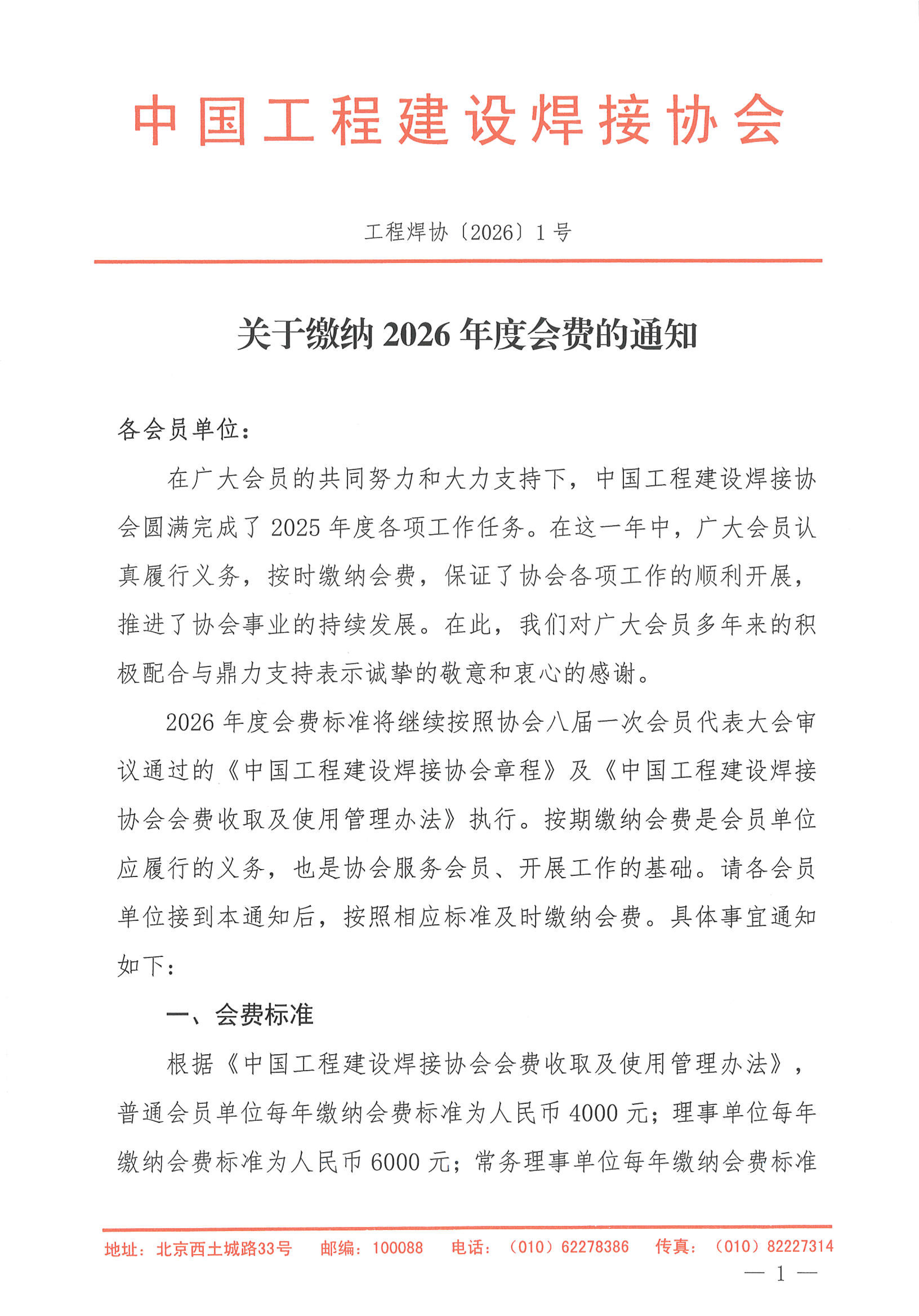 中国工程建设焊接协会

工程焊协〔2026〕1号

关于缴纳2026年度会费的通知

各会员单位：

在广大会员的共同努力和大力支持下，中国工程建设焊接协会圆满完成了2025年度各项工作任务。在这一年中，广大会员认真履行义务，按时缴纳会费，保证了协会各项工作的顺利开展，推进了协会事业的持续发展。在此，我们对广大会员多年来的积极配合与鼎力支持表示诚挚的敬意和衷心的感谢。

2026年度会费标准将继续按照协会八届一次会员代表大会审议通过的《中国工程建设焊接协会章程》及《中国工程建设焊接协会会费收取及使用管理办法》执行。按期缴纳会费是会员单位应履行的义务，也是协会服务会员、开展工作的基础。请各会员单位接到本通知后，按照相应标准及时缴纳会费。具体事宜通知如下：

一、会费标准

根据《中国工程建设焊接协会会费收取及使用管理办法》，普通会员单位每年缴纳会费标准为人民币4000元；理事单位每年缴纳会费标准为人民币6000元；常务理事单位每年缴纳会费标准

地址：北京西土城路33号　邮编：100088　电话：（010）62278386　传真：（010）82227314

— 1 —